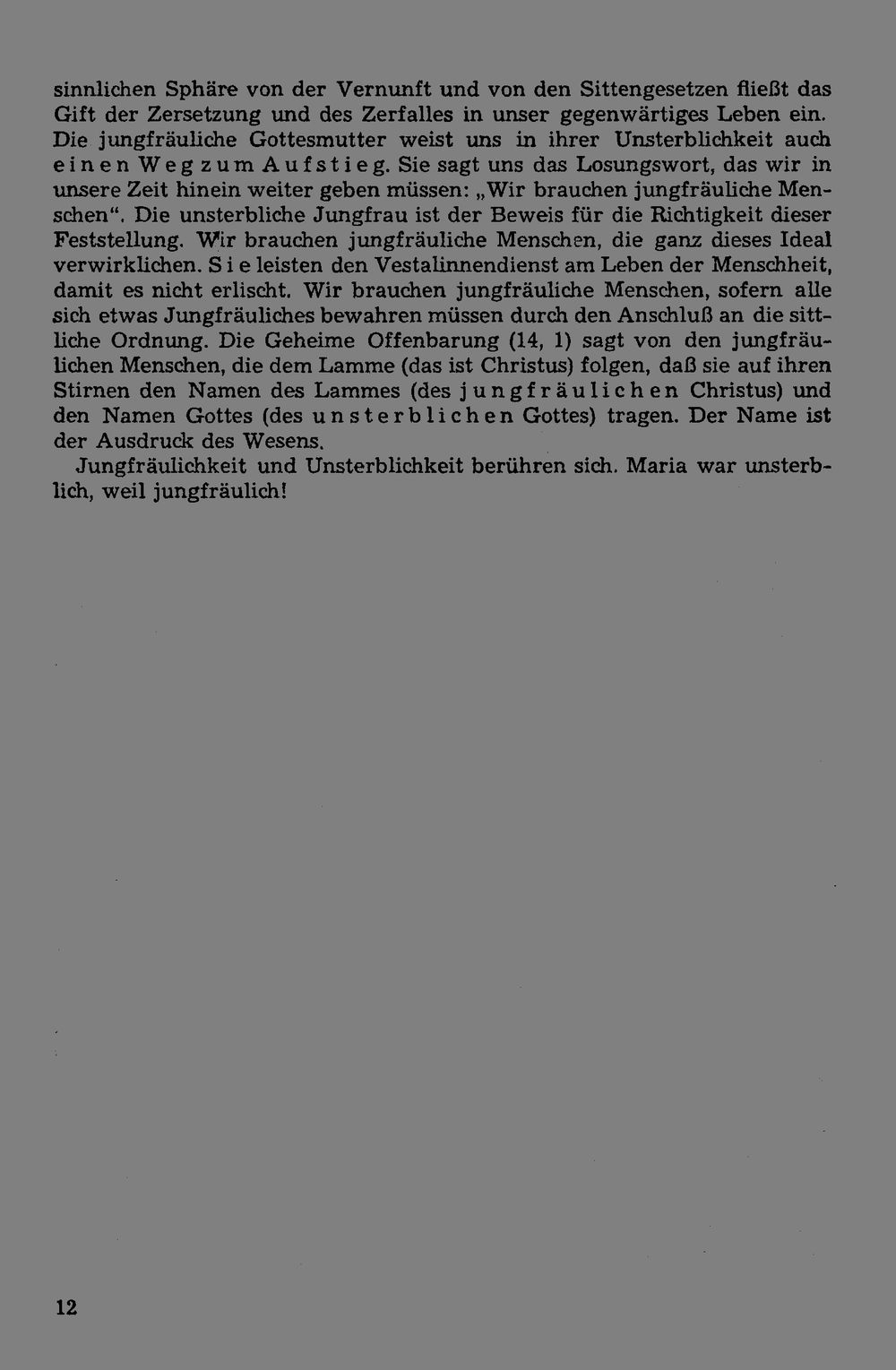 sinnlichen Sphäre von der Vernunft und von den Sittengesetzen fließt das Gift der Zersetzung und des Zerfalles in unser gegenwärtiges Leben ein. Die jungfräuliche Gottesmutter weist uns in ihrer Unsterblichkeit auch einen Weg zum Aufstieg. Sie sagt uns das Losungswort, das wir in unsere Zeit hinein weiter geben müssen: „Wir brauchen jungfräuliche Menschen“. Die unsterbliche Jungfrau ist der Beweis für die Richtigkeit dieser Feststellung. Wir brauchen jungfräuliche Menschen, die ganz dieses Ideal verwirklichen. Sie leisten den Vestalinnendienst am Leben der Menschheit, damit es nicht erlischt. Wir brauchen jungfräuliche Menschen, sofern alle sich etwas Jungfräuliches bewahren müssen durch den Anschluß an die sittliche Ordnung. Die Geheime Offenbarung (14, 1) sagt von den jungfräulichen Menschen, die dem Lamme (das ist Christus) folgen, daß sie auf ihren Stirnen den Namen des Lammes (des jungfräulichen Christus) und den Namen Gottes (des unsterblichen Gottes) tragen. Der Name ist der Ausdruck des Wesens.

Jungfräulichkeit und Unsterblichkeit berühren sich. Maria war unsterblich, weil jungfräulich!

12